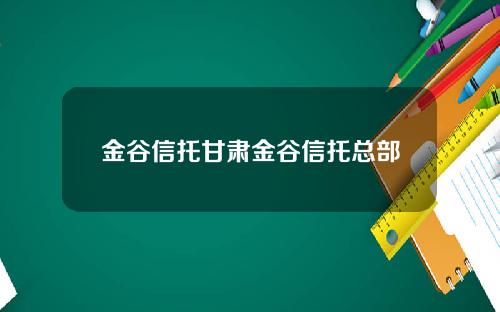 金谷信托甘肃金谷信托总部